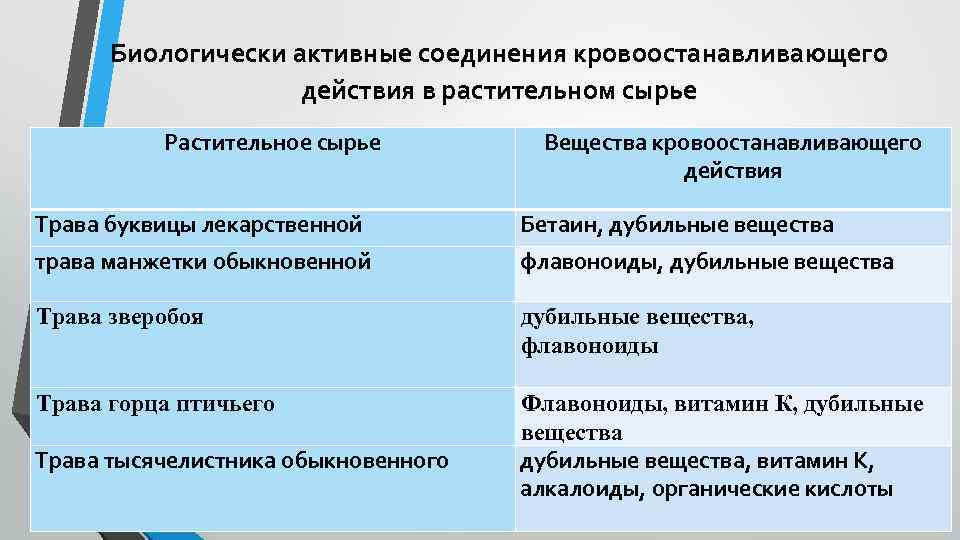 Биологически активные соединения кровоостанавливающего действия в растительном сырье

| Растительное сырье | Вещества кровоостанавливающего действия |
|---|---|
| Трава буквицы лекарственной | Бетаин, дубильные вещества |
| трава манжетки обыкновенной | флавоноиды, дубильные вещества |
| Трава зверобоя | дубильные вещества, флавоноиды |
| Трава горца птичьего | Флавоноиды, витамин К, дубильные вещества |
| Трава тысячелистника обыкновенного | дубильные вещества, витамин К, алкалоиды, органические кислоты |